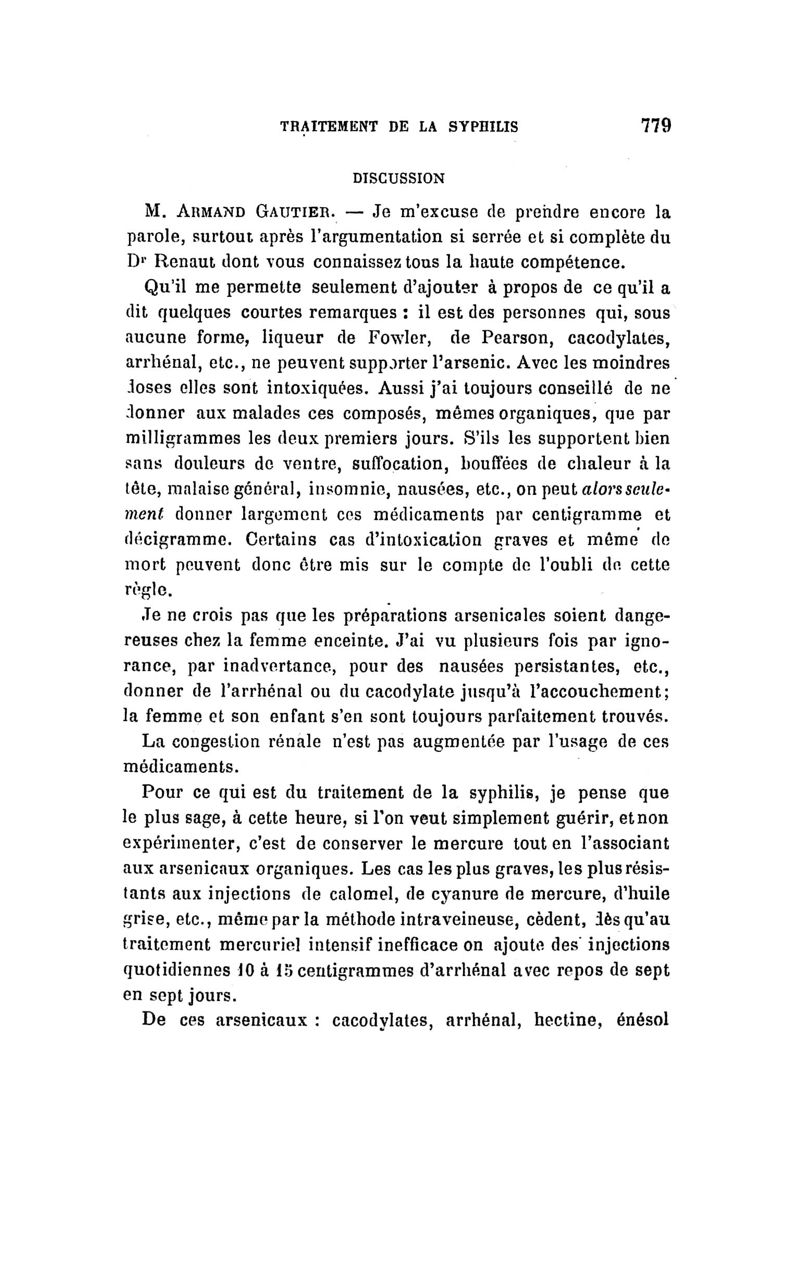 TRAITEMENT DE LA SYPHILIS 779

DISCUSSION

M. Armand Gautier. — Je m'excuse de prendre encore la parole, surtout après l'argumentation si serrée et si complète du Dr Renaut dont vous connaissez tous la haute compétence.

Qu'il me permette seulement d'ajouter à propos de ce qu'il a dit quelques courtes remarques : il est des personnes qui, sous aucune forme, liqueur de Fowler, de Pearson, cacodylates, arrhénal, etc., ne peuvent supporter l'arsenic. Avec les moindres doses elles sont intoxiquées. Aussi j'ai toujours conseillé de ne donner aux malades ces composés, mêmes organiques, que par milligrammes les deux premiers jours. S'ils les supportent bien sans douleurs de ventre, suffocation, bouffées de chaleur à la tête, malaise général, insomnie, nausées, etc., on peut alors seulement donner largement ces médicaments par centigramme et décigramme. Certains cas d'intoxication graves et même de mort peuvent donc être mis sur le compte de l'oubli de cette règle.

Je ne crois pas que les préparations arsenicales soient dangereuses chez la femme enceinte. J'ai vu plusieurs fois par ignorance, par inadvertance, pour des nausées persistantes, etc., donner de l'arrhénal ou du cacodylate jusqu'à l'accouchement; la femme et son enfant s'en sont toujours parfaitement trouvés.

La congestion rénale n'est pas augmentée par l'usage de ces médicaments.

Pour ce qui est du traitement de la syphilis, je pense que le plus sage, à cette heure, si l'on veut simplement guérir, et non expérimenter, c'est de conserver le mercure tout en l'associant aux arsenicaux organiques. Les cas les plus graves, les plus résistants aux injections de calomel, de cyanure de mercure, d'huile grise, etc., même par la méthode intraveineuse, cèdent, dès qu'au traitement mercuriel intensif inefficace on ajoute des injections quotidiennes 10 à 15 centigrammes d'arrhénal avec repos de sept en sept jours.

De ces arsenicaux : cacodylates, arrhénal, hectine, énésol